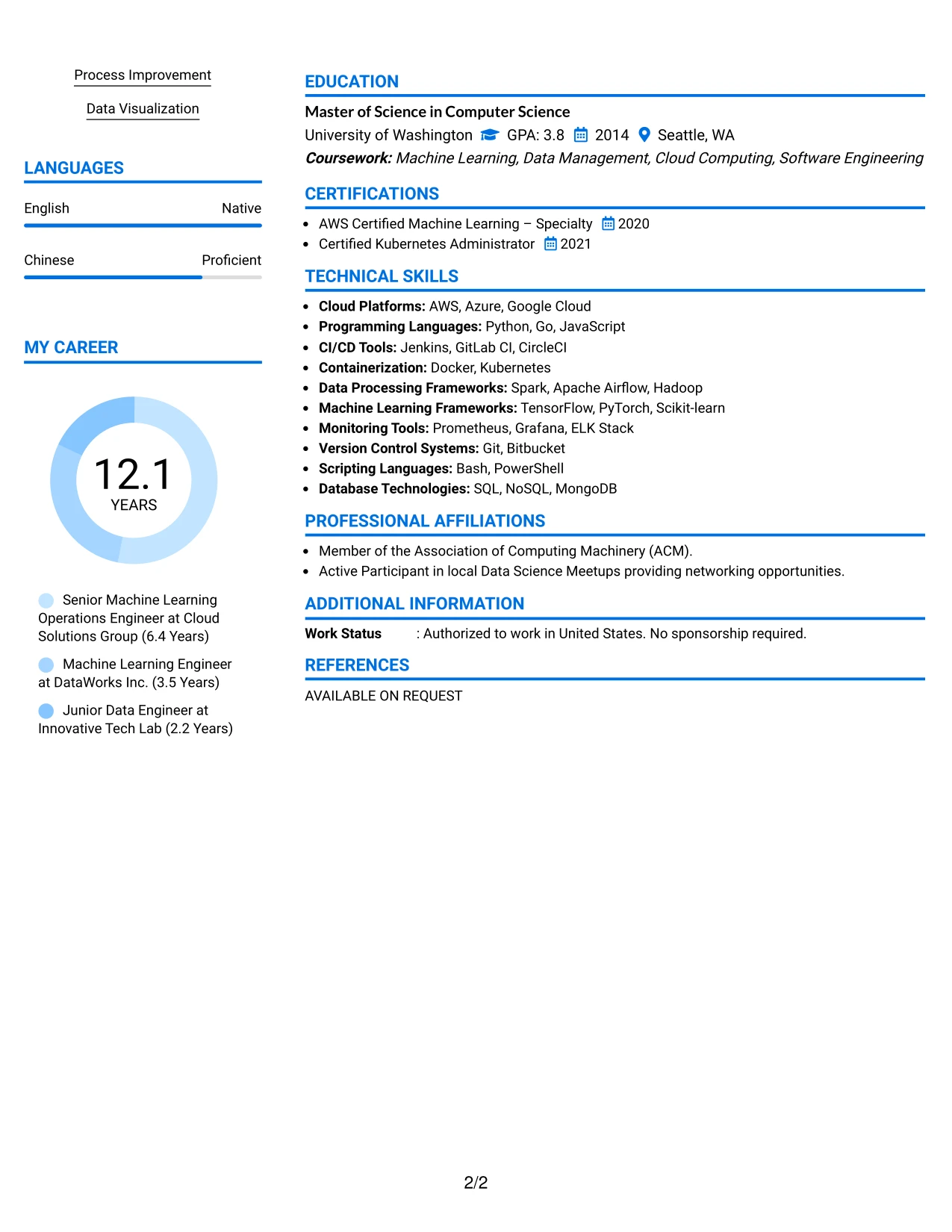 Process Improvement

Data Visualization

LANGUAGES

English
Native

Chinese
Proficient

MY CAREER

12.1
YEARS

Senior Machine Learning Operations Engineer at Cloud Solutions Group (6.4 Years)

Machine Learning Engineer at DataWorks Inc. (3.5 Years)

Junior Data Engineer at Innovative Tech Lab (2.2 Years)

EDUCATION

Master of Science in Computer Science
University of Washington GPA: 3.8 2014 Seattle, WA
Coursework: Machine Learning, Data Management, Cloud Computing, Software Engineering

CERTIFICATIONS

• AWS Certified Machine Learning – Specialty 2020
• Certified Kubernetes Administrator 2021

TECHNICAL SKILLS

• Cloud Platforms: AWS, Azure, Google Cloud
• Programming Languages: Python, Go, JavaScript
• CI/CD Tools: Jenkins, GitLab CI, CircleCI
• Containerization: Docker, Kubernetes
• Data Processing Frameworks: Spark, Apache Airflow, Hadoop
• Machine Learning Frameworks: TensorFlow, PyTorch, Scikit-learn
• Monitoring Tools: Prometheus, Grafana, ELK Stack
• Version Control Systems: Git, Bitbucket
• Scripting Languages: Bash, PowerShell
• Database Technologies: SQL, NoSQL, MongoDB

PROFESSIONAL AFFILIATIONS

• Member of the Association of Computing Machinery (ACM).
• Active Participant in local Data Science Meetups providing networking opportunities.

ADDITIONAL INFORMATION

Work Status : Authorized to work in United States. No sponsorship required.

REFERENCES

AVAILABLE ON REQUEST

2/2